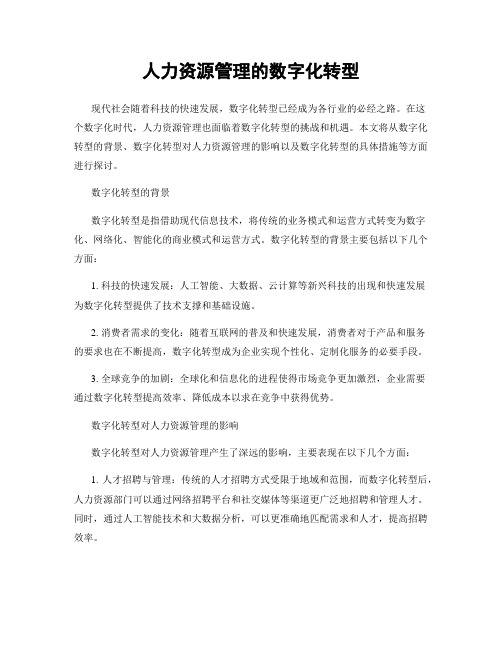 人力资源管理的数字化转型

现代社会随着科技的快速发展，数字化转型已经成为各行业的必经之路。在这个数字化时代，人力资源管理也面临着数字化转型的挑战和机遇。本文将从数字化转型的背景、数字化转型对人力资源管理的影响以及数字化转型的具体措施等方面进行探讨。

数字化转型的背景

数字化转型是指借助现代信息技术，将传统的业务模式和运营方式转变为数字化、网络化、智能化的商业模式和运营方式。数字化转型的背景主要包括以下几个方面：

1. 科技的快速发展：人工智能、大数据、云计算等新兴科技的出现和快速发展为数字化转型提供了技术支撑和基础设施。

2. 消费者需求的变化：随着互联网的普及和快速发展，消费者对于产品和服务的要求也在不断提高，数字化转型成为企业实现个性化、定制化服务的必要手段。

3. 全球竞争的加剧：全球化和信息化的进程使得市场竞争更加激烈，企业需要通过数字化转型提高效率、降低成本以求在竞争中获得优势。

数字化转型对人力资源管理的影响

数字化转型对人力资源管理产生了深远的影响，主要表现在以下几个方面：

1. 人才招聘与管理：传统的人才招聘方式受限于地域和范围，而数字化转型后，人力资源部门可以通过网络招聘平台和社交媒体等渠道更广泛地招聘和管理人才。同时，通过人工智能技术和大数据分析，可以更准确地匹配需求和人才，提高招聘效率。